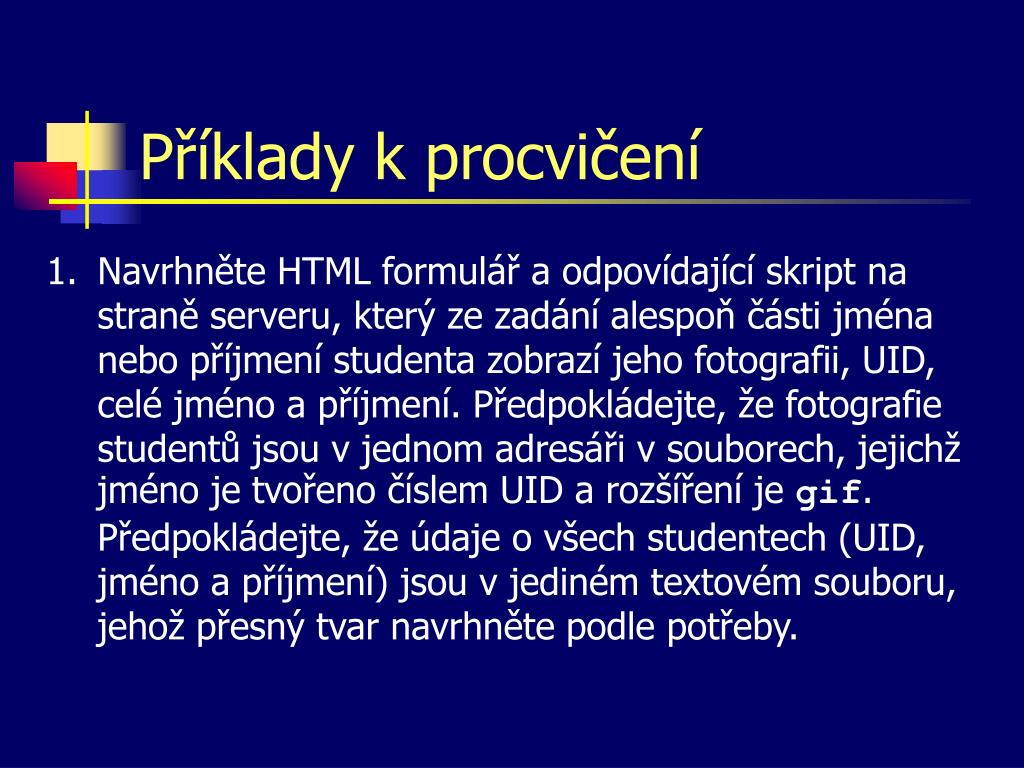 Příklady k procvičení

1. Navrhněte HTML formulář a odpovídající skript na straně serveru, který ze zadání alespoň části jména nebo příjmení studenta zobrazí jeho fotografii, UID, celé jméno a příjmení. Předpokládejte, že fotografie studentů jsou v jednom adresáři v souborech, jejichž jméno je tvořeno číslem UID a rozšíření je gif. Předpokládejte, že údaje o všech studentech (UID, jméno a příjmení) jsou v jediném textovém souboru, jehož přesný tvar navrhněte podle potřeby.